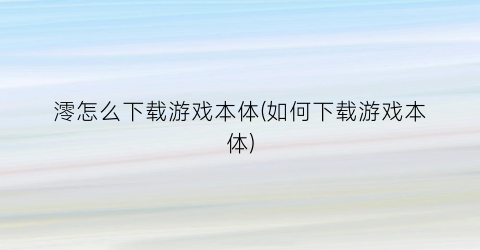 澪怎么下载游戏本体(如何下载游戏本体)